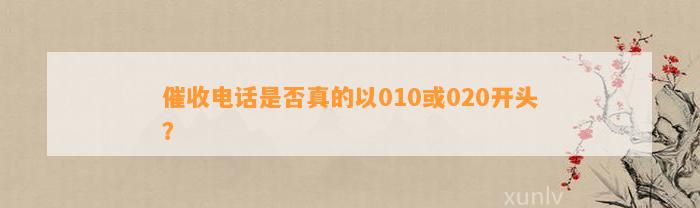 催收电话是否真的以010或020开头？

xunlv